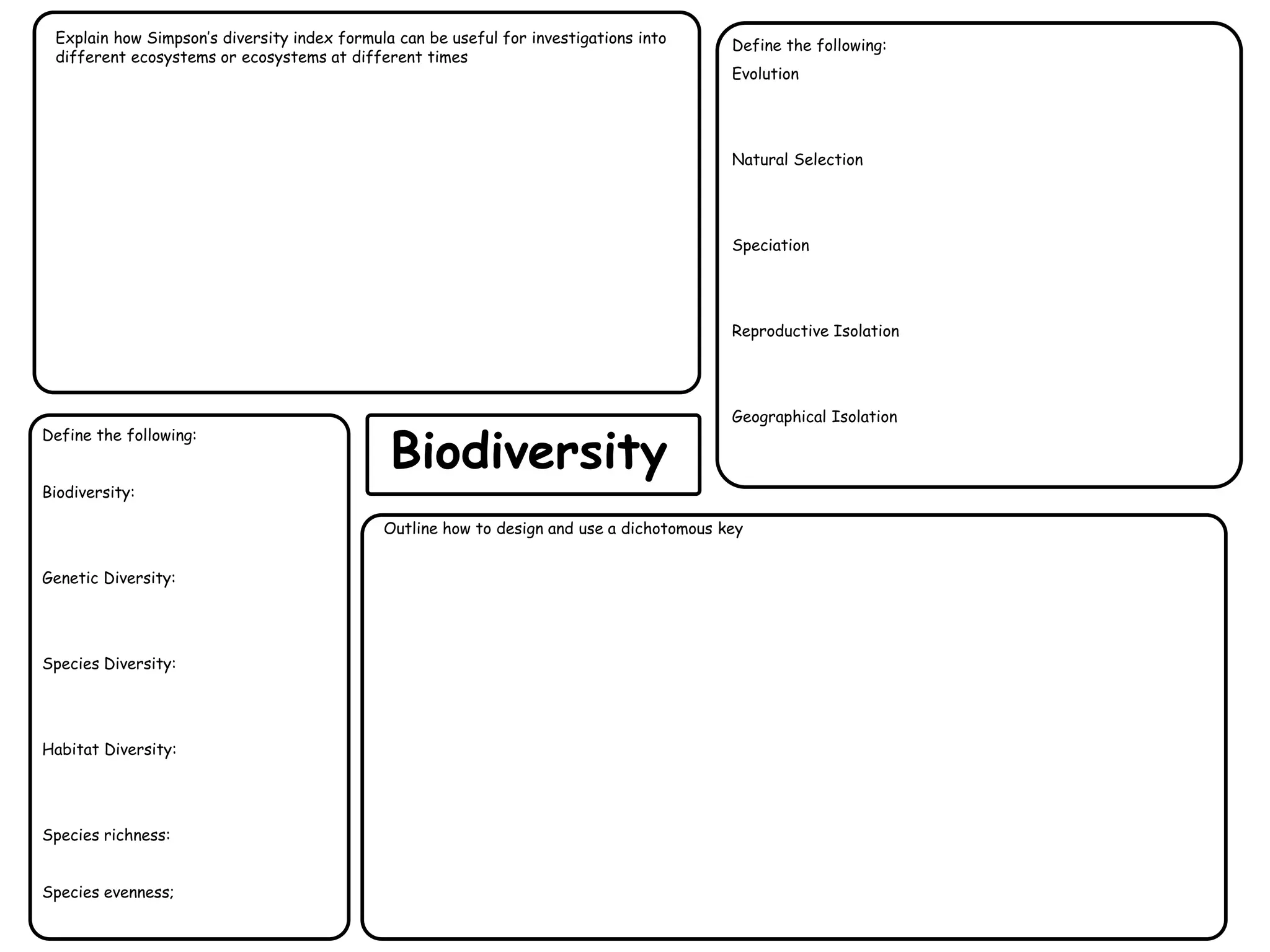 Explain how Simpson's diversity index formula can be useful for investigations into different ecosystems or ecosystems at different times

Define the following:

Evolution

Natural Selection

Speciation

Reproductive Isolation

Geographical Isolation

Define the following:

Biodiversity:

Genetic Diversity:

Species Diversity:

Habitat Diversity:

Species richness:

Species evenness;

Biodiversity

Outline how to design and use a dichotomous key